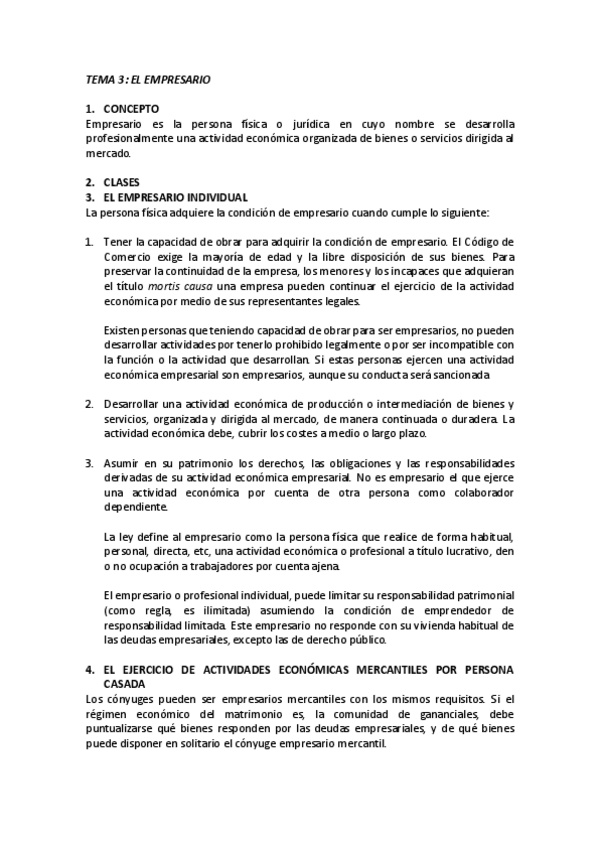 TEMA 3: EL EMPRESARIO

1. CONCEPTO
Empresario es la persona física o jurídica en cuyo nombre se desarrolla profesionalmente una actividad económica organizada de bienes o servicios dirigida al mercado.

2. CLASES
3. EL EMPRESARIO INDIVIDUAL
La persona física adquiere la condición de empresario cuando cumple lo siguiente:

1. Tener la capacidad de obrar para adquirir la condición de empresario. El Código de Comercio exige la mayoría de edad y la libre disposición de sus bienes. Para preservar la continuidad de la empresa, los menores y los incapaces que adquieran el título mortis causa una empresa pueden continuar el ejercicio de la actividad económica por medio de sus representantes legales.

Existen personas que teniendo capacidad de obrar para ser empresarios, no pueden desarrollar actividades por tenerlo prohibido legalmente o por ser incompatible con la función o la actividad que desarrollan. Si estas personas ejercen una actividad económica empresarial son empresarios, aunque su conducta será sancionada

2. Desarrollar una actividad económica de producción o intermediación de bienes y servicios, organizada y dirigida al mercado, de manera continuada o duradera. La actividad económica debe, cubrir los costes a medio o largo plazo.

3. Asumir en su patrimonio los derechos, las obligaciones y las responsabilidades derivadas de su actividad económica empresarial. No es empresario el que ejerce una actividad económica por cuenta de otra persona como colaborador dependiente.

La ley define al empresario como la persona física que realice de forma habitual, personal, directa, etc, una actividad económica o profesional a título lucrativo, den o no ocupación a trabajadores por cuenta ajena.

El empresario o profesional individual, puede limitar su responsabilidad patrimonial (como regla, es ilimitada) asumiendo la condición de emprendedor de responsabilidad limitada. Este empresario no responde con su vivienda habitual de las deudas empresariales, excepto las de derecho público.

4. EL EJERCICIO DE ACTIVIDADES ECONÓMICAS MERCANTILES POR PERSONA CASADA
Los cónyuges pueden ser empresarios mercantiles con los mismos requisitos. Si el régimen económico del matrimonio es, la comunidad de gananciales, debe puntualizarse qué bienes responden por las deudas empresariales, y de qué bienes puede disponer en solitario el cónyuge empresario mercantil.